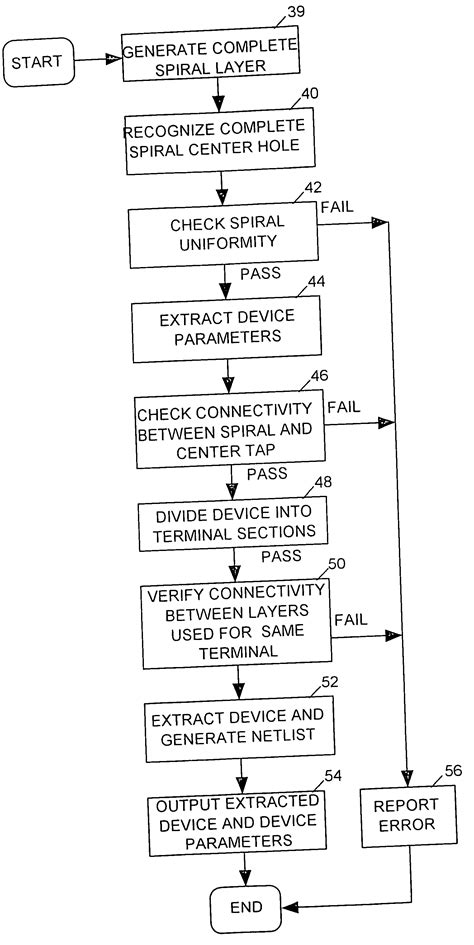 START

39
GENERATE COMPLETE SPIRAL LAYER

40
RECOGNIZE COMPLETE SPIRAL CENTER HOLE

42
CHECK SPIRAL UNIFORMITY

FAIL

PASS

44
EXTRACT DEVICE PARAMETERS

46
CHECK CONNECTIVITY BETWEEN SPIRAL AND CENTER TAP

FAIL

PASS

48
DIVIDE DEVICE INTO TERMINAL SECTIONS

PASS

50
VERIFY CONNECTIVITY BETWEEN LAYERS USED FOR SAME TERMINAL

FAIL

52
EXTRACT DEVICE AND GENERATE NETLIST

54
OUTPUT EXTRACTED DEVICE AND DEVICE PARAMETERS

56
REPORT ERROR

END